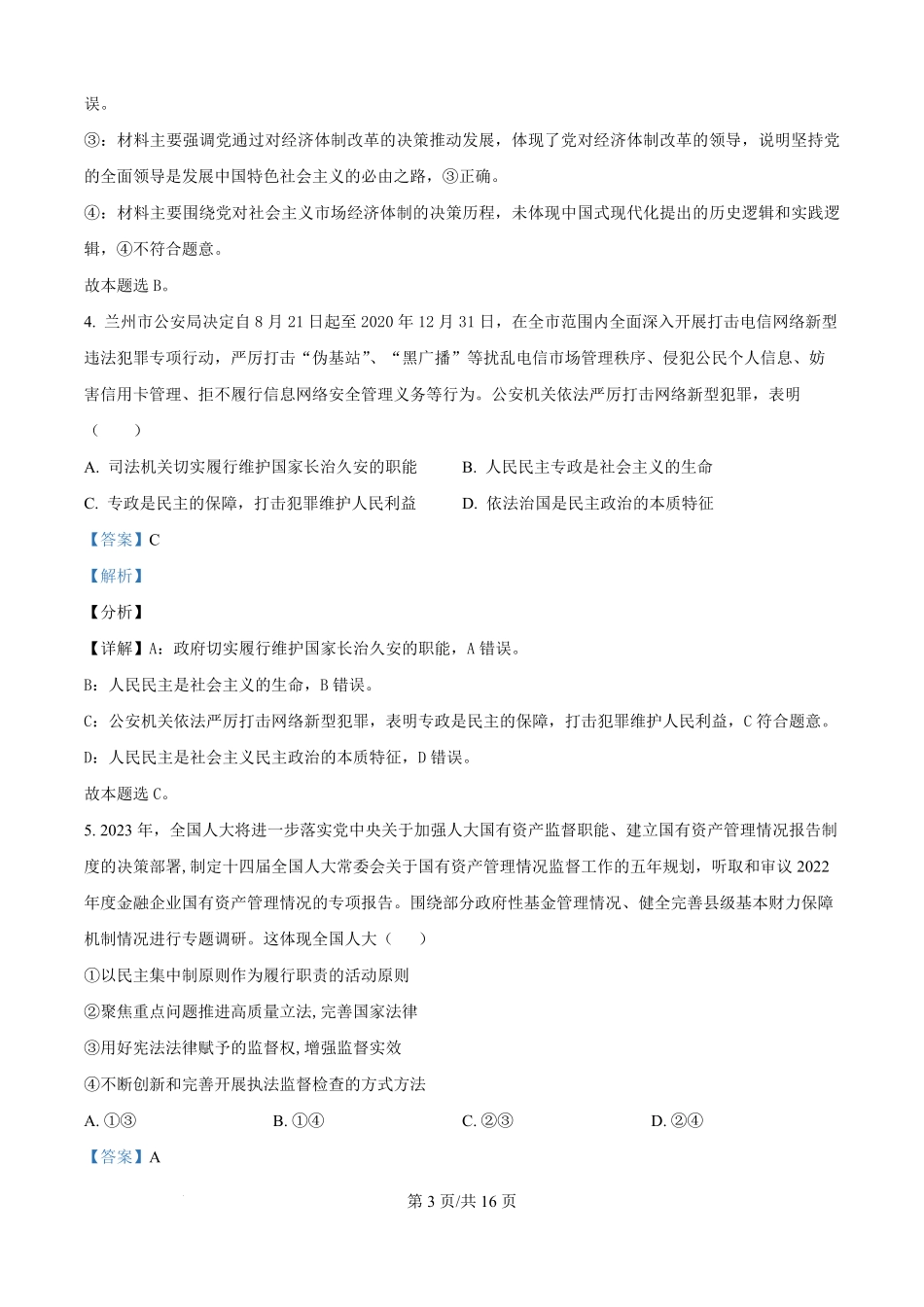 误。

③：材料主要强调党通过对经济体制改革的决策推动发展，体现了党对经济体制改革的领导，说明坚持党的全面领导是发展中国特色社会主义的必由之路，③正确。

④：材料主要围绕党对社会主义市场经济体制的决策历程，未体现中国式现代化提出的历史逻辑和实践逻辑，④不符合题意。

故本题选 B。

4. 兰州市公安局决定自 8 月 21 日起至 2020 年 12 月 31 日，在全市范围内全面深入开展打击电信网络新型违法犯罪专项行动，严厉打击“伪基站”、“黑广播”等扰乱电信市场管理秩序、侵犯公民个人信息、妨害信用卡管理、拒不履行信息网络安全管理义务等行为。公安机关依法严厉打击网络新型犯罪，表明（　　）

A. 司法机关切实履行维护国家长治久安的职能　　B. 人民民主专政是社会主义的生命

C. 专政是民主的保障，打击犯罪维护人民利益　　D. 依法治国是民主政治的本质特征

【答案】C

【解析】

【分析】

【详解】A：政府切实履行维护国家长治久安的职能，A 错误。

B：人民民主是社会主义的生命，B 错误。

C：公安机关依法严厉打击网络新型犯罪，表明专政是民主的保障，打击犯罪维护人民利益，C 符合题意。

D：人民民主是社会主义民主政治的本质特征，D 错误。

故本题选 C。

5. 2023 年，全国人大将进一步落实党中央关于加强人大国有资产监督职能、建立国有资产管理情况报告制度的决策部署，制定十四届全国人大常委会关于国有资产管理情况监督工作的五年规划，听取和审议 2022 年度金融企业国有资产管理情况的专项报告。围绕部分政府性基金管理情况、健全完善县级基本财力保障机制情况进行专题调研。这体现全国人大（　　）

①以民主集中制原则作为履行职责的活动原则

②聚焦重点问题推进高质量立法，完善国家法律

③用好宪法法律赋予的监督权，增强监督实效

④不断创新和完善开展执法监督检查的方式方法

A. ①③　　B. ①④　　C. ②③　　D. ②④

【答案】A

第 3 页/共 16 页